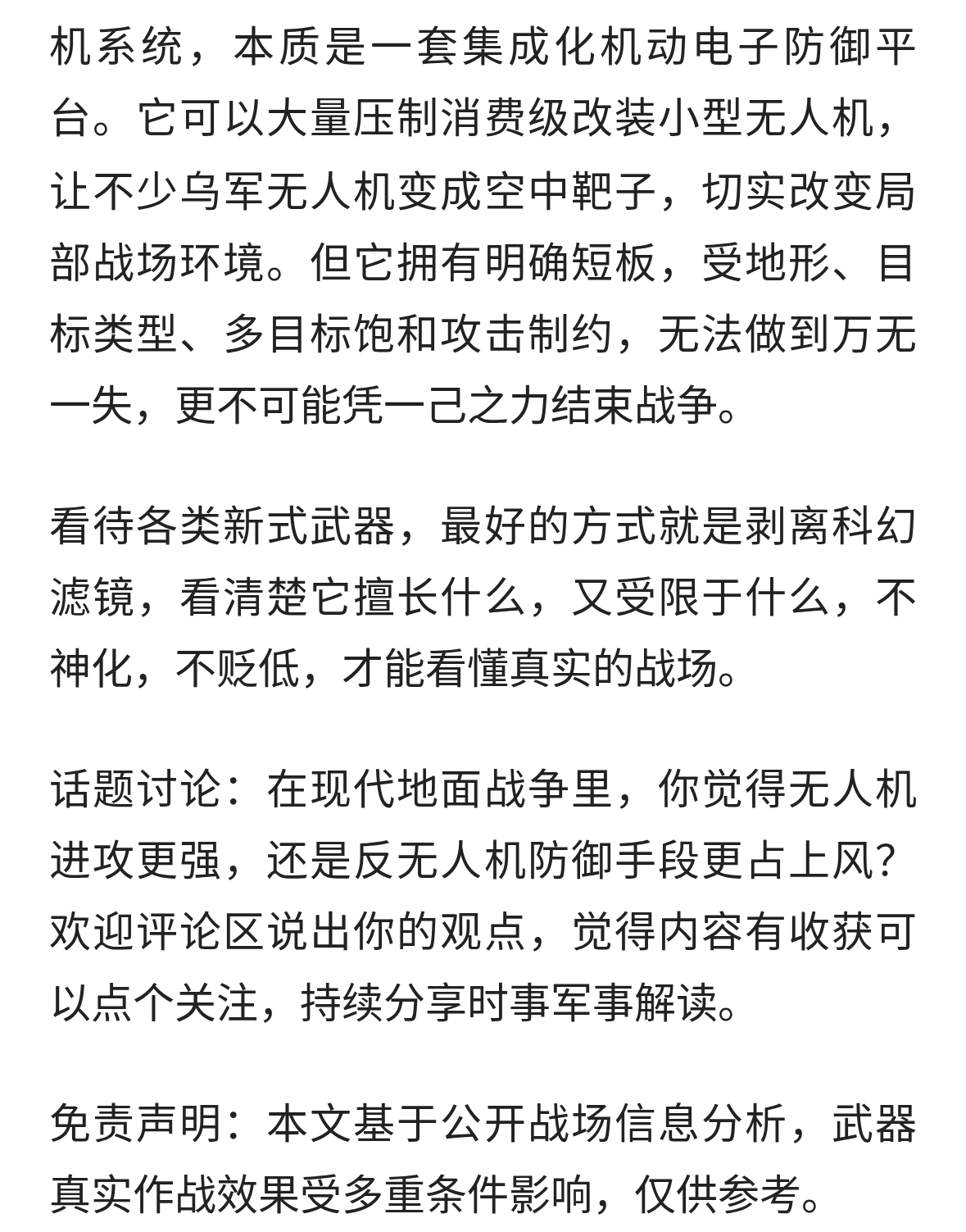 机系统，本质是一套集成化机动电子防御平台。它可以大量压制消费级改装小型无人机，让不少乌军无人机变成空中靶子，切实改变局部战场环境。但它拥有明确短板，受地形、目标类型、多目标饱和攻击制约，无法做到万无一失，更不可能凭一己之力结束战争。

看待各类新式武器，最好的方式就是剥离科幻滤镜，看清楚它擅长什么，又受限于什么，不神化，不贬低，才能看懂真实的战场。

话题讨论：在现代地面战争里，你觉得无人机进攻更强，还是反无人机防御手段更占上风？欢迎评论区说出你的观点，觉得内容有收获可以点个关注，持续分享时事军事解读。

免责声明：本文基于公开战场信息分析，武器真实作战效果受多重条件影响，仅供参考。